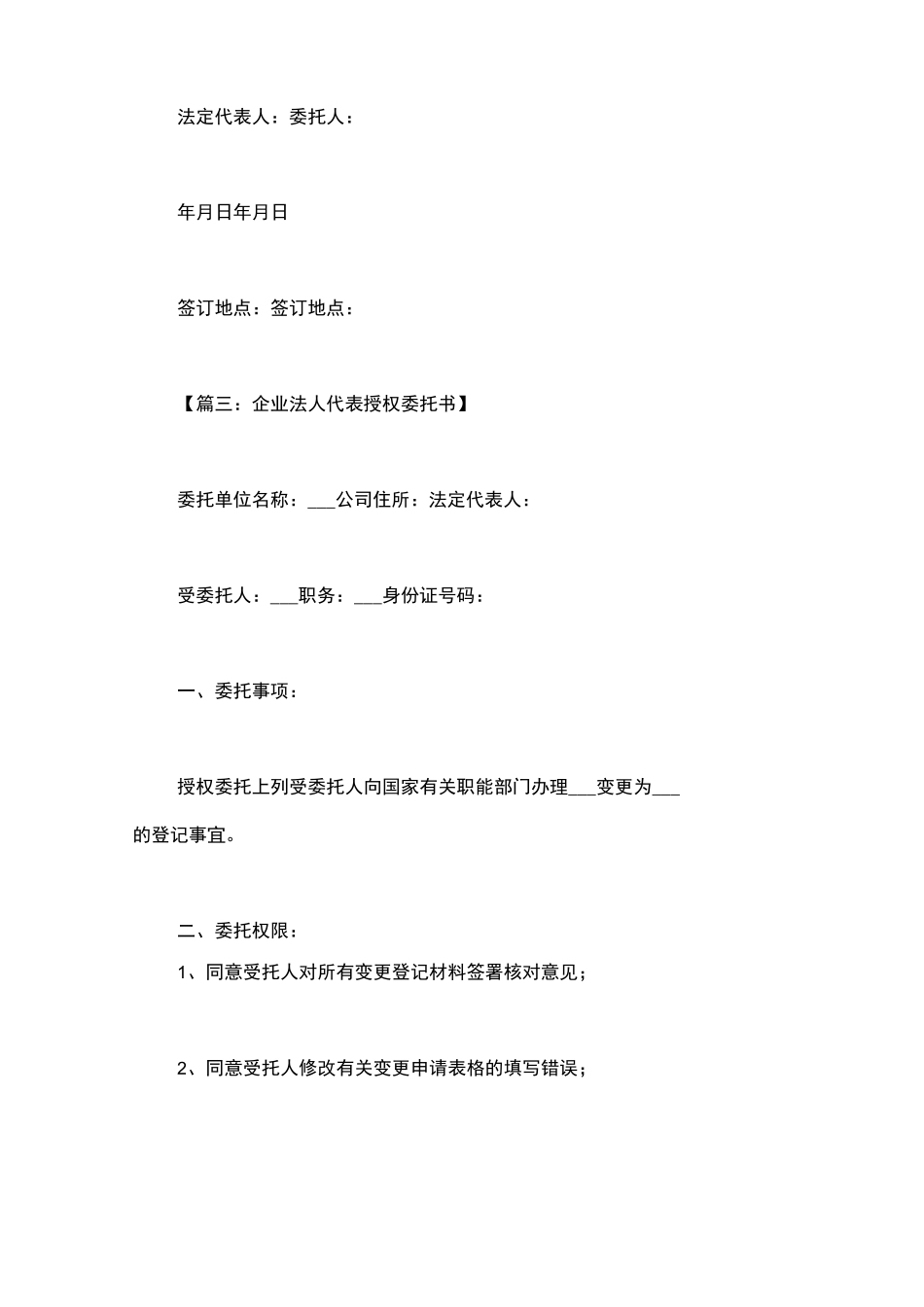 法定代表人：委托人：

年月日年月日

签订地点：签订地点：

【篇三：企业法人代表授权委托书】

委托单位名称：___公司住所：法定代表人：

受委托人：___职务：___身份证号码：

一、委托事项：

授权委托上列受委托人向国家有关职能部门办理___变更为___的登记事宜。

二、委托权限：

1、同意受托人对所有变更登记材料签署核对意见；

2、同意受托人修改有关变更申请表格的填写错误；